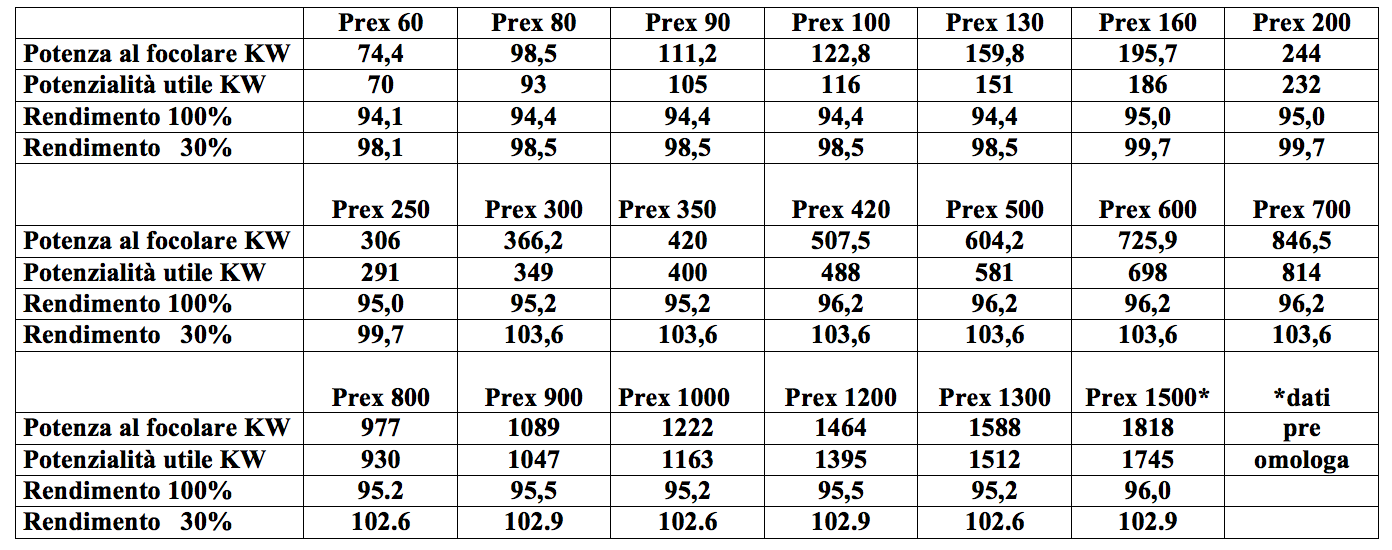 | | Prex 60 | Prex 80 | Prex 90 | Prex 100 | Prex 130 | Prex 160 | Prex 200 |
|---|---|---|---|---|---|---|---|
| Potenza al focolare KW | 74,4 | 98,5 | 111,2 | 122,8 | 159,8 | 195,7 | 244 |
| Potenzialità utile KW | 70 | 93 | 105 | 116 | 151 | 186 | 232 |
| Rendimento 100% | 94,1 | 94,4 | 94,4 | 94,4 | 94,4 | 95,0 | 95,0 |
| Rendimento 30% | 98,1 | 98,5 | 98,5 | 98,5 | 98,5 | 99,7 | 99,7 |
| | Prex 250 | Prex 300 | Prex 350 | Prex 420 | Prex 500 | Prex 600 | Prex 700 |
| Potenza al focolare KW | 306 | 366,2 | 420 | 507,5 | 604,2 | 725,9 | 846,5 |
| Potenzialità utile KW | 291 | 349 | 400 | 488 | 581 | 698 | 814 |
| Rendimento 100% | 95,0 | 95,2 | 95,2 | 96,2 | 96,2 | 96,2 | 96,2 |
| Rendimento 30% | 99,7 | 103,6 | 103,6 | 103,6 | 103,6 | 103,6 | 103,6 |
| | Prex 800 | Prex 900 | Prex 1000 | Prex 1200 | Prex 1300 | Prex 1500* | *dati |
| Potenza al focolare KW | 977 | 1089 | 1222 | 1464 | 1588 | 1818 | pre |
| Potenzialità utile KW | 930 | 1047 | 1163 | 1395 | 1512 | 1745 | omologa |
| Rendimento 100% | 95.2 | 95,5 | 95,2 | 95,5 | 95,2 | 96,0 | |
| Rendimento 30% | 102.6 | 102.9 | 102.6 | 102.9 | 102.6 | 102.9 | |